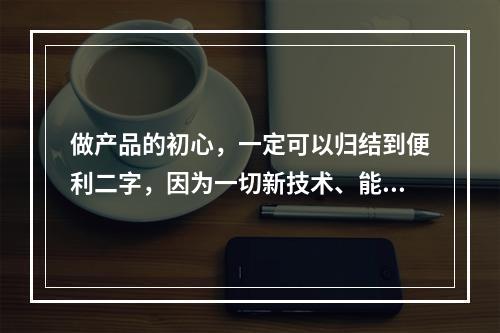 做产品的初心，一定可以归结到便利二字，因为一切新技术、能...